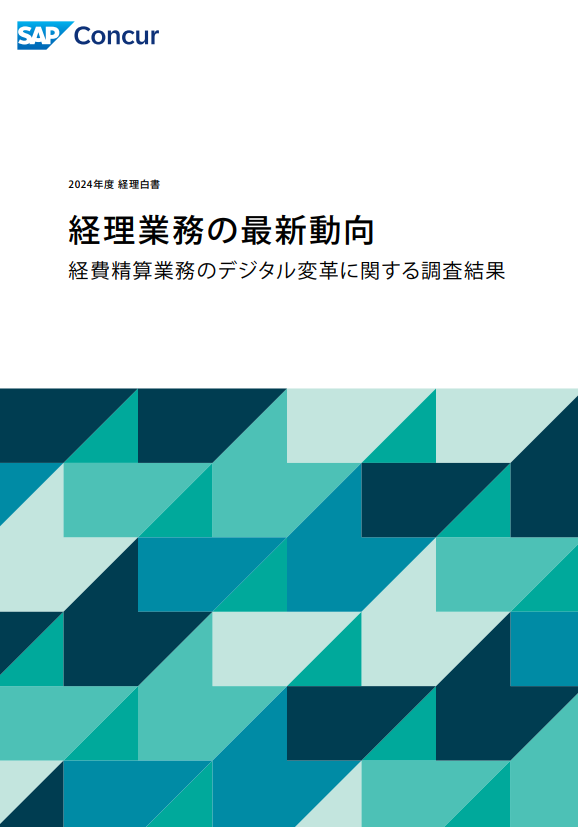 SAP Concur

2024年度 経理白書

経理業務の最新動向

経費精算業務のデジタル変革に関する調査結果